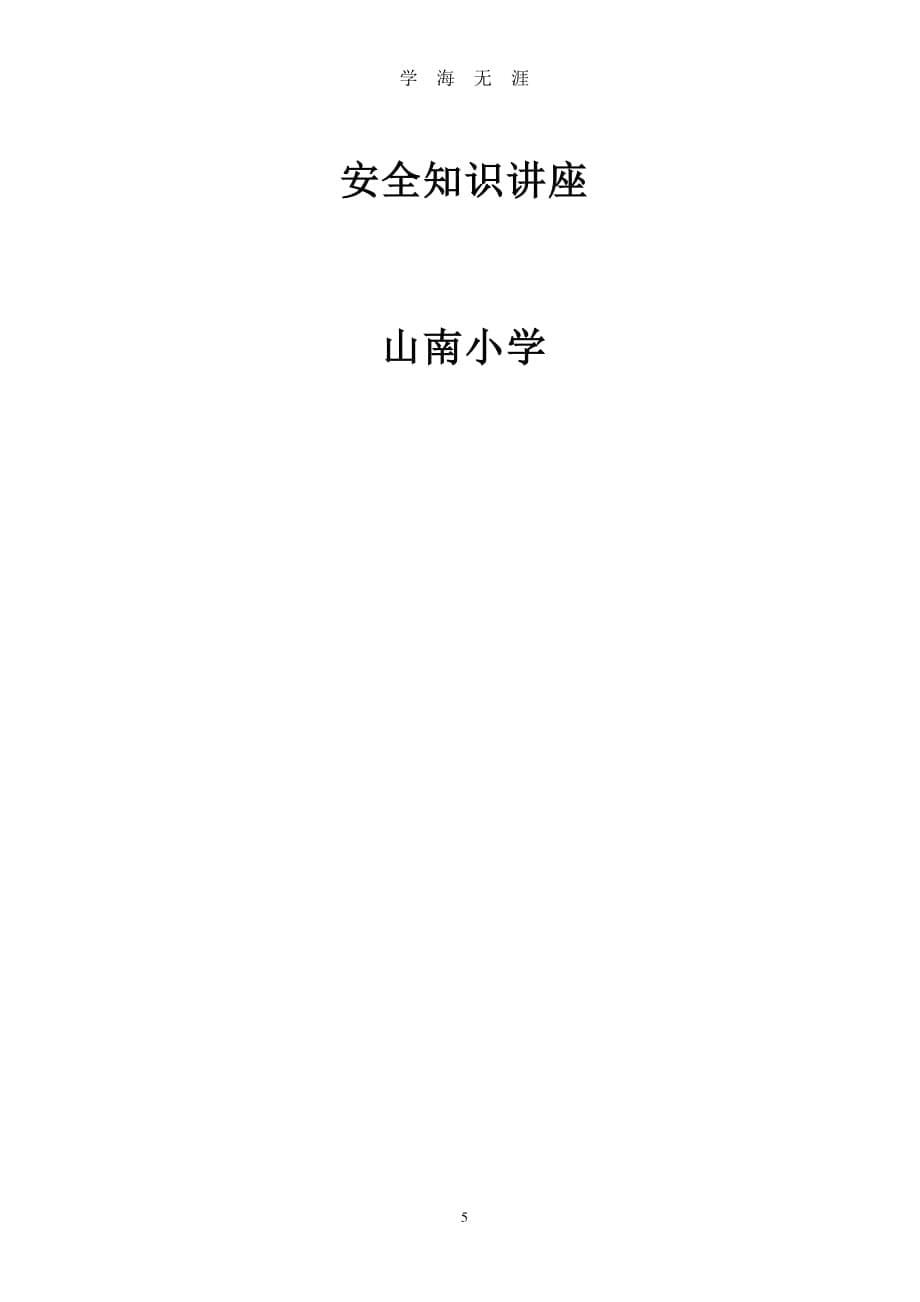 学 海 无 涯

安全知识讲座

山南小学

5